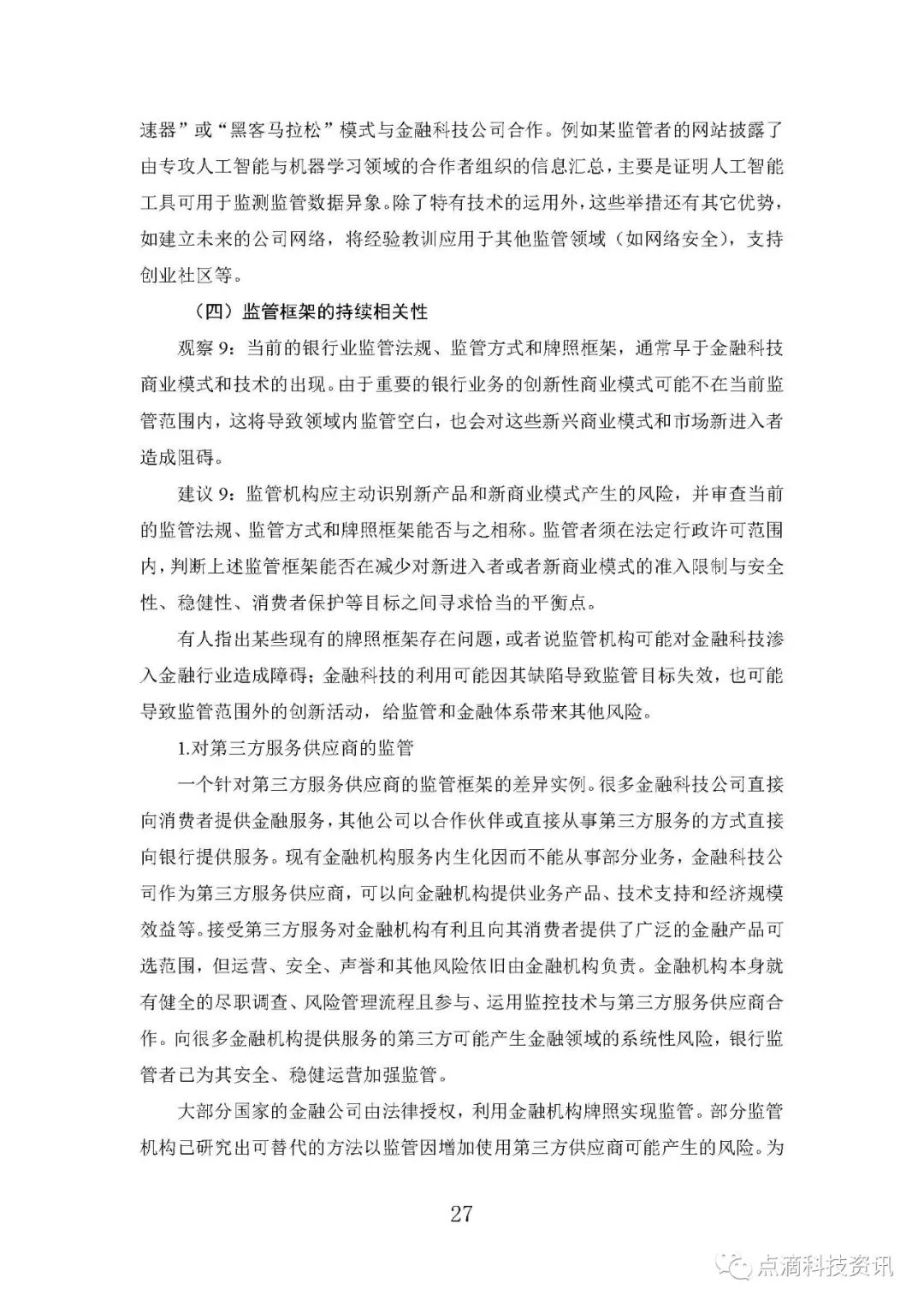 速器”或“黑客马拉松”模式与金融科技公司合作。例如某监管者的网站披露了由专攻人工智能与机器学习领域的合作者组织的信息汇总，主要是证明人工智能工具可用于监测监管数据异象。除了特有技术的运用外，这些举措还有其它优势，如建立未来的公司网络，将经验教训应用于其他监管领域（如网络安全），支持创业社区等。

（四）监管框架的持续相关性

观察 9：当前的银行业监管法规、监管方式和牌照框架，通常早于金融科技商业模式和技术的出现。由于重要的银行业务的创新性商业模式可能不在当前监管范围内，这将导致领域内监管空白，也会对这些新兴商业模式和市场新进入者造成阻碍。

建议 9：监管机构应主动识别新产品和新商业模式产生的风险，并审查当前的监管法规、监管方式和牌照框架能否与之相称。监管者须在法定行政许可范围内，判断上述监管框架能否在减少对新进入者或者新商业模式的准入限制与安全性、稳健性、消费者保护等目标之间寻求恰当的平衡点。

有人指出某些现有的牌照框架存在问题，或者说监管机构可能对金融科技渗入金融行业造成障碍；金融科技的利用可能因其缺陷导致监管目标失效，也可能导致监管范围外的创新活动，给监管和金融体系带来其他风险。

1.对第三方服务供应商的监管

一个针对第三方服务供应商的监管框架的差异实例。很多金融科技公司直接向消费者提供金融服务，其他公司以合作伙伴或直接从事第三方服务的方式直接向银行提供服务。现有金融机构服务内生化因而不能从事部分业务，金融科技公司作为第三方服务供应商，可以向金融机构提供业务产品、技术支持和经济规模效益等。接受第三方服务对金融机构有利且向其消费者提供了广泛的金融产品可选范围，但运营、安全、声誉和其他风险依旧由金融机构负责。金融机构本身就有健全的尽职调查、风险管理流程且参与、运用监控技术与第三方服务供应商合作。向很多金融机构提供服务的第三方可能产生金融领域的系统性风险，银行监管者已为其安全、稳健运营加强监管。

大部分国家的金融公司由法律授权，利用金融机构牌照实现监管。部分监管机构已研究出可替代的方法以监管因增加使用第三方供应商可能产生的风险。为

27

点滴科技资讯